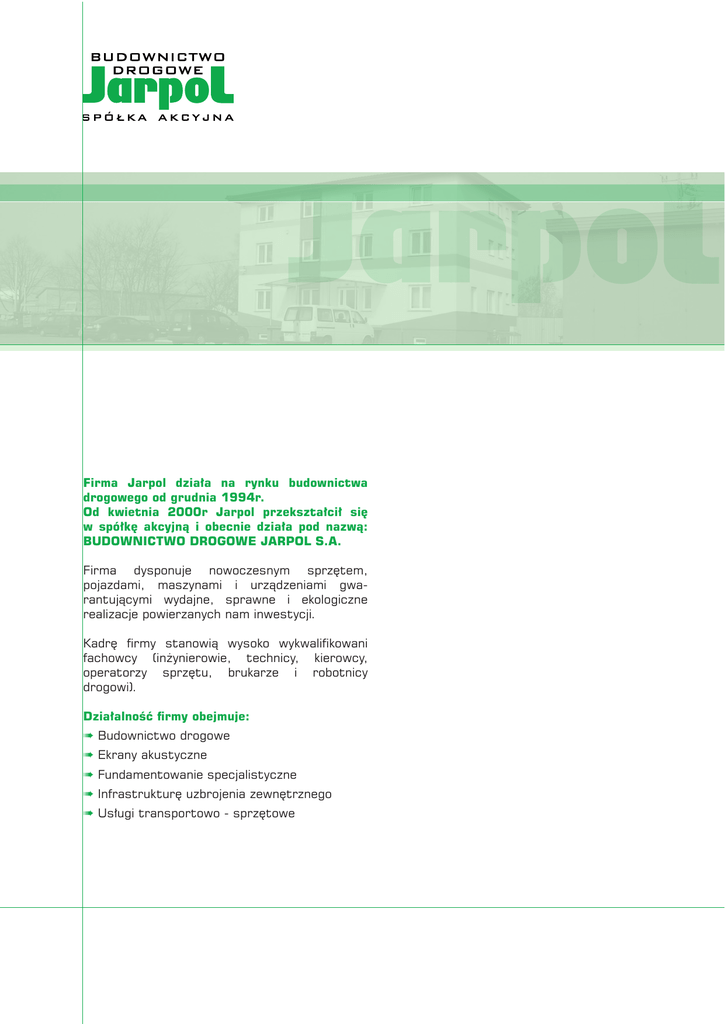 BUDOWNICTWO DROGOWE
Jarpol
SPÓŁKA AKCYJNA

Jarpol

Firma Jarpol działa na rynku budownictwa drogowego od grudnia 1994r.
Od kwietnia 2000r Jarpol przekształcił się w spółkę akcyjną i obecnie działa pod nazwą:
BUDOWNICTWO DROGOWE JARPOL S.A.

Firma dysponuje nowoczesnym sprzętem, pojazdami, maszynami i urządzeniami gwarantującymi wydajne, sprawne i ekologiczne realizacje powierzanych nam inwestycji.

Kadrę firmy stanowią wysoko wykwalifikowani fachowcy (inżynierowie, technicy, kierowcy, operatorzy sprzętu, brukarze i robotnicy drogowi).

Działalność firmy obejmuje:
Budownictwo drogowe
Ekrany akustyczne
Fundamentowanie specjalistyczne
Infrastrukturę uzbrojenia zewnętrznego
Usługi transportowo - sprzętowe